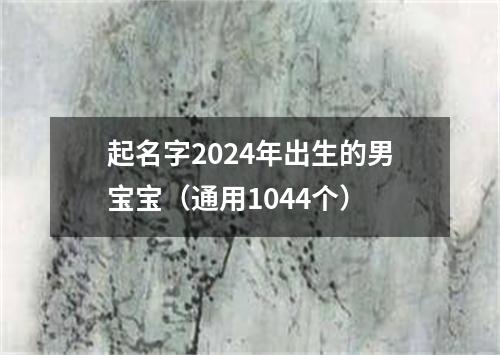 起名字2024年出生的男宝宝（通用1044个）